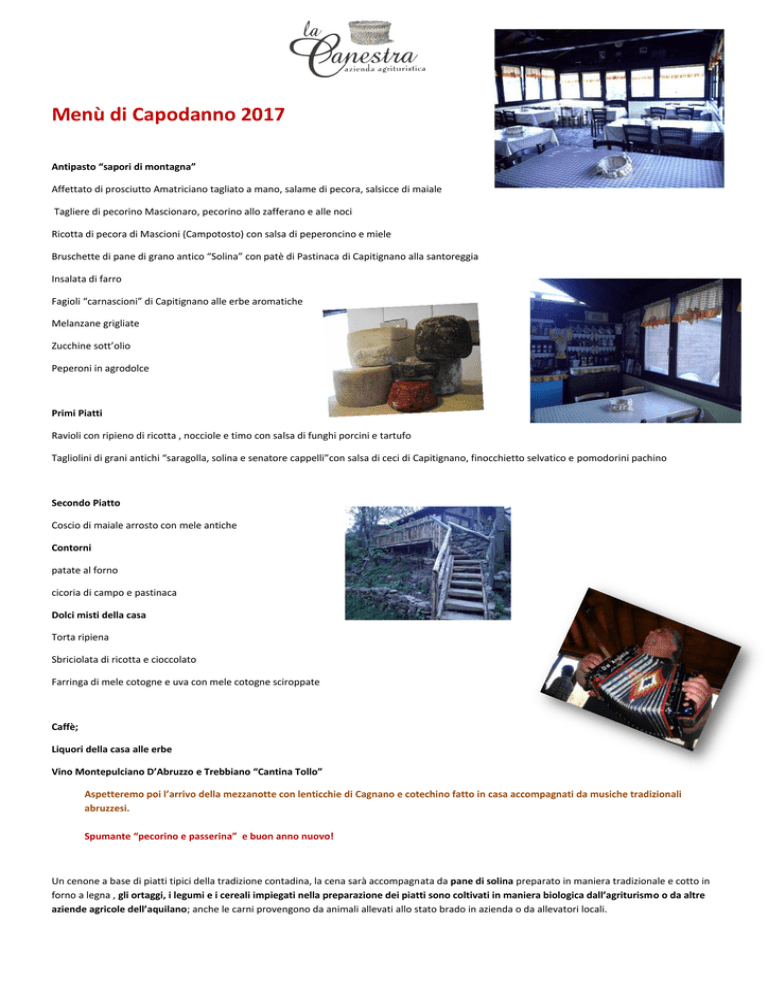 la Canestra
azienda agrituristica

Menù di Capodanno 2017

Antipasto "sapori di montagna"

Affettato di prosciutto Amatriciano tagliato a mano, salame di pecora, salsicce di maiale

Tagliere di pecorino Mascionaro, pecorino allo zafferano e alle noci

Ricotta di pecora di Mascioni (Campotosto) con salsa di peperoncino e miele

Bruschette di pane di grano antico "Solina" con patè di Pastinaca di Capitignano alla santoreggia

Insalata di farro

Fagioli "carnascioni" di Capitignano alle erbe aromatiche

Melanzane grigliate

Zucchine sott'olio

Peperoni in agrodolce

Primi Piatti

Ravioli con ripieno di ricotta , nocciole e timo con salsa di funghi porcini e tartufo

Tagliolini di grani antichi "saragolla, solina e senatore cappelli"con salsa di ceci di Capitignano, finocchietto selvatico e pomodorini pachino

Secondo Piatto

Coscio di maiale arrosto con mele antiche

Contorni

patate al forno

cicoria di campo e pastinaca

Dolci misti della casa

Torta ripiena

Sbriciolata di ricotta e cioccolato

Farringa di mele cotogne e uva con mele cotogne sciroppate

Caffè;

Liquori della casa alle erbe

Vino Montepulciano D'Abruzzo e Trebbiano "Cantina Tollo"

Aspetteremo poi l'arrivo della mezzanotte con lenticchie di Cagnano e cotechino fatto in casa accompagnati da musiche tradizionali abruzzesi.

Spumante "pecorino e passerina" e buon anno nuovo!

Un cenone a base di piatti tipici della tradizione contadina, la cena sarà accompagnata da pane di solina preparato in maniera tradizionale e cotto in forno a legna , gli ortaggi, i legumi e i cereali impiegati nella preparazione dei piatti sono coltivati in maniera biologica dall'agriturismo o da altre aziende agricole dell'aquilano; anche le carni provengono da animali allevati allo stato brado in azienda o da allevatori locali.